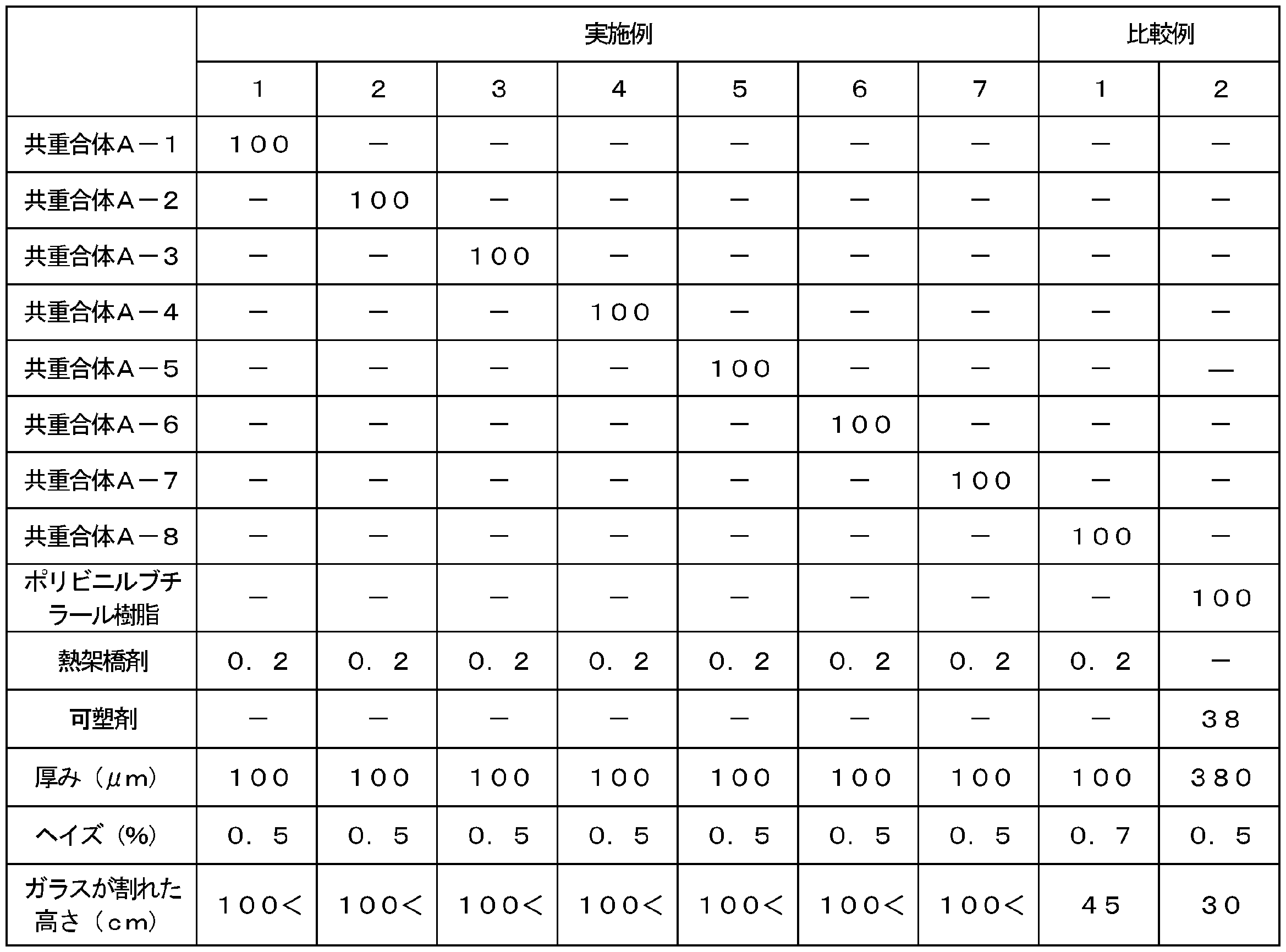 |  | 実施例 |  |  |  |  |  |  | 比較例 |  |
|---|---|---|---|---|---|---|---|---|---|
|  | 1 | 2 | 3 | 4 | 5 | 6 | 7 | 1 | 2 |
| 共重合体A－1 | 100 | － | － | － | － | － | － | － | － |
| 共重合体A－2 | － | 100 | － | － | － | － | － | － | － |
| 共重合体A－3 | － | － | 100 | － | － | － | － | － | － |
| 共重合体A－4 | － | － | － | 100 | － | － | － | － | － |
| 共重合体A－5 | － | － | － | － | 100 | － | － | － | — |
| 共重合体A－6 | － | － | － | － | － | 100 | － | － | － |
| 共重合体A－7 | － | － | － | － | － | － | 100 | － | － |
| 共重合体A－8 | － | － | － | － | － | － | － | 100 | － |
| ポリビニルブチラール樹脂 | － | － | － | － | － | － | － | － | 100 |
| 熱架橋剤 | 0．2 | 0．2 | 0．2 | 0．2 | 0．2 | 0．2 | 0．2 | 0．2 | － |
| 可塑剤 | － | － | － | － | － | － | － | － | 38 |
| 厚み（μm） | 100 | 100 | 100 | 100 | 100 | 100 | 100 | 100 | 380 |
| ヘイズ（%） | 0．5 | 0．5 | 0．5 | 0．5 | 0．5 | 0．5 | 0．5 | 0．7 | 0．5 |
| ガラスが割れた高さ（cm） | 100＜ | 100＜ | 100＜ | 100＜ | 100＜ | 100＜ | 100＜ | 45 | 30 |